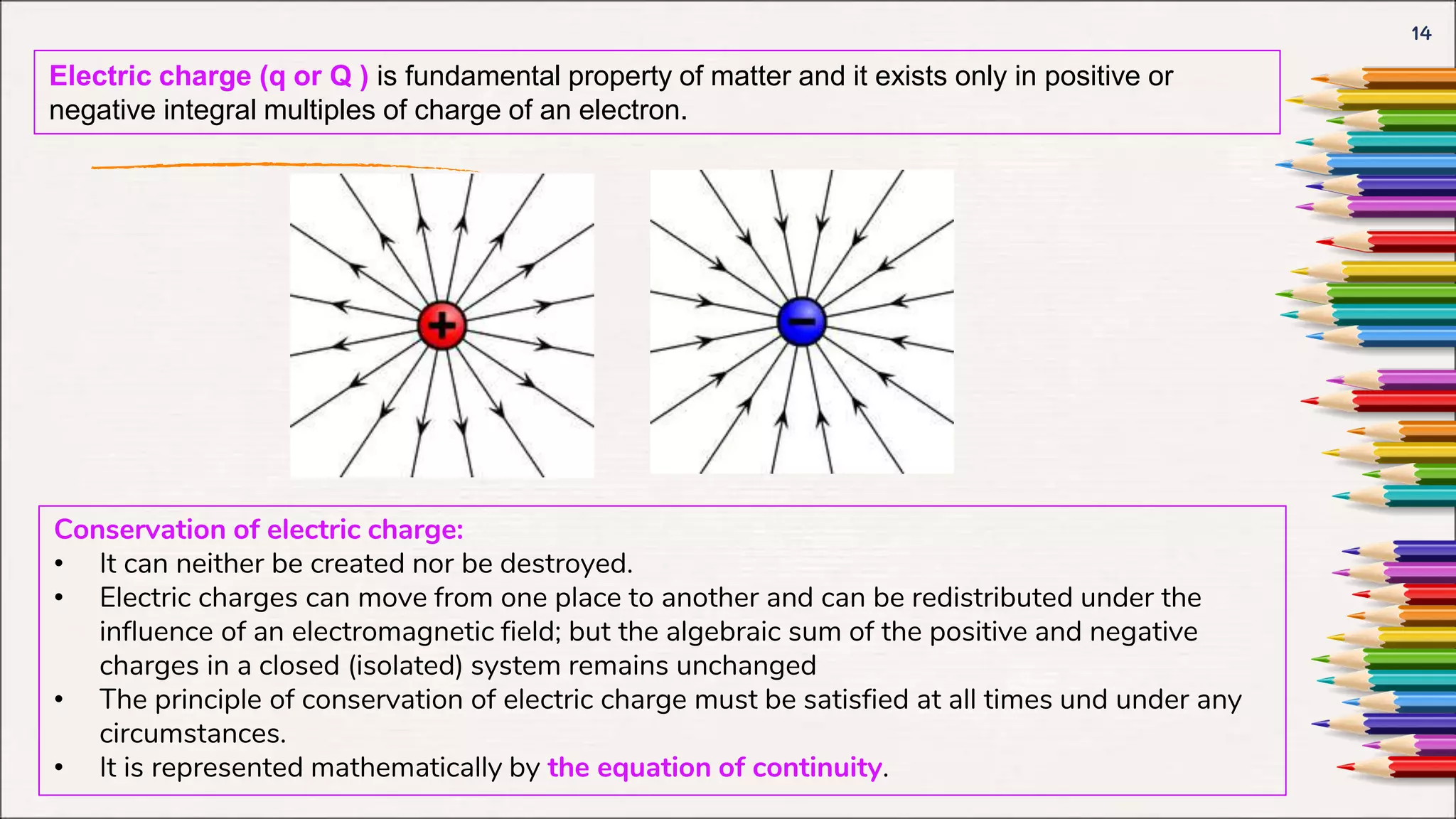 14

Electric charge (q or Q ) is fundamental property of matter and it exists only in positive or negative integral multiples of charge of an electron.

+

−

Conservation of electric charge:
• It can neither be created nor be destroyed.
• Electric charges can move from one place to another and can be redistributed under the influence of an electromagnetic field; but the algebraic sum of the positive and negative charges in a closed (isolated) system remains unchanged
• The principle of conservation of electric charge must be satisfied at all times und under any circumstances.
• It is represented mathematically by the equation of continuity.